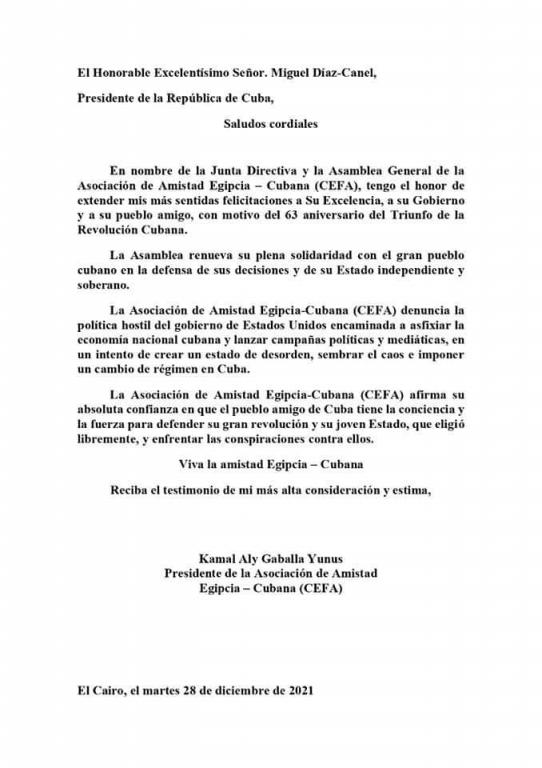 El Honorable Excelentísimo Señor. Miguel Díaz-Canel,

Presidente de la República de Cuba,

Saludos cordiales

En nombre de la Junta Directiva y la Asamblea General de la Asociación de Amistad Egipcia – Cubana (CEFA), tengo el honor de extender mis más sentidas felicitaciones a Su Excelencia, a su Gobierno y a su pueblo amigo, con motivo del 63 aniversario del Triunfo de la Revolución Cubana.

La Asamblea renueva su plena solidaridad con el gran pueblo cubano en la defensa de sus decisiones y de su Estado independiente y soberano.

La Asociación de Amistad Egipcia-Cubana (CEFA) denuncia la política hostil del gobierno de Estados Unidos encaminada a asfixiar la economía nacional cubana y lanzar campañas políticas y mediáticas, en un intento de crear un estado de desorden, sembrar el caos e imponer un cambio de régimen en Cuba.

La Asociación de Amistad Egipcia-Cubana (CEFA) afirma su absoluta confianza en que el pueblo amigo de Cuba tiene la conciencia y la fuerza para defender su gran revolución y su joven Estado, que eligió libremente, y enfrentar las conspiraciones contra ellos.

Viva la amistad Egipcia – Cubana

Reciba el testimonio de mi más alta consideración y estima,

Kamal Aly Gaballa Yunus
Presidente de la Asociación de Amistad
Egipcia – Cubana (CEFA)

El Cairo, el martes 28 de diciembre de 2021